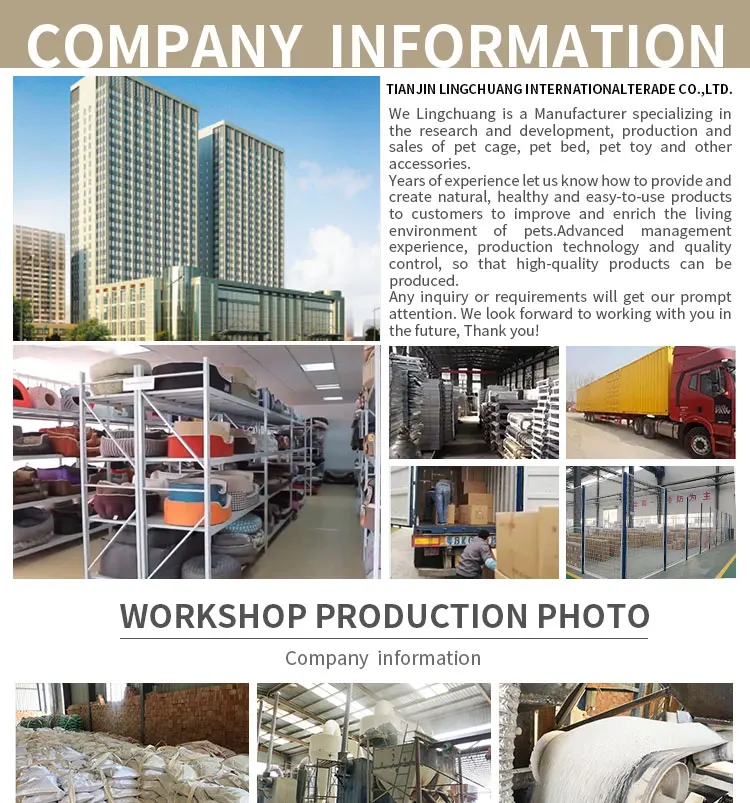 COMPANY INFORMATION

TIANJIN LINGCHUANG INTERNATIONALTERADE CO.,LTD.

We Lingchuang is a Manufacturer specializing in the research and development, production and sales of pet cage, pet bed, pet toy and other accessories.
Years of experience let us know how to provide and create natural, healthy and easy-to-use products to customers to improve and enrich the living environment of pets.Advanced management experience, production technology and quality control, so that high-quality products can be produced.
Any inquiry or requirements will get our prompt attention. We look forward to working with you in the future, Thank you!

WORKSHOP PRODUCTION PHOTO

Company information